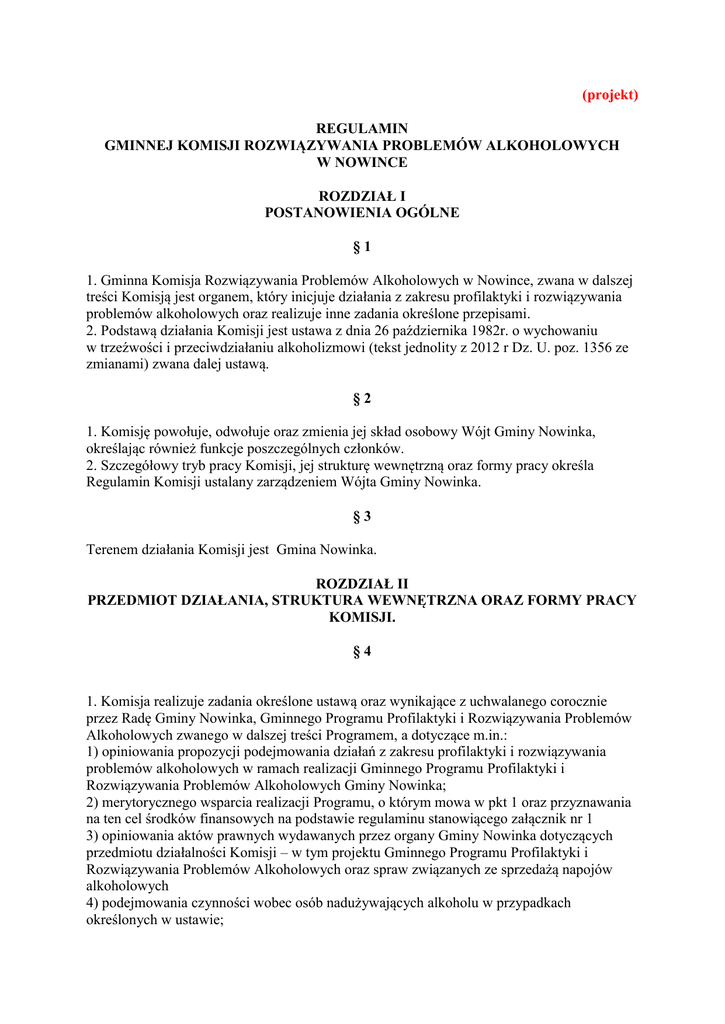 (projekt)

REGULAMIN
GMINNEJ KOMISJI ROZWIĄZYWANIA PROBLEMÓW ALKOHOLOWYCH
W NOWINCE

ROZDZIAŁ I
POSTANOWIENIA OGÓLNE

§ 1

1. Gminna Komisja Rozwiązywania Problemów Alkoholowych w Nowince, zwana w dalszej treści Komisją jest organem, który inicjuje działania z zakresu profilaktyki i rozwiązywania problemów alkoholowych oraz realizuje inne zadania określone przepisami.
2. Podstawą działania Komisji jest ustawa z dnia 26 października 1982r. o wychowaniu w trzeźwości i przeciwdziałaniu alkoholizmowi (tekst jednolity z 2012 r Dz. U. poz. 1356 ze zmianami) zwana dalej ustawą.

§ 2

1. Komisję powołuje, odwołuje oraz zmienia jej skład osobowy Wójt Gminy Nowinka, określając również funkcje poszczególnych członków.
2. Szczegółowy tryb pracy Komisji, jej strukturę wewnętrzną oraz formy pracy określa Regulamin Komisji ustalany zarządzeniem Wójta Gminy Nowinka.

§ 3

Terenem działania Komisji jest Gmina Nowinka.

ROZDZIAŁ II
PRZEDMIOT DZIAŁANIA, STRUKTURA WEWNĘTRZNA ORAZ FORMY PRACY KOMISJI.

§ 4

1. Komisja realizuje zadania określone ustawą oraz wynikające z uchwalanego corocznie przez Radę Gminy Nowinka, Gminnego Programu Profilaktyki i Rozwiązywania Problemów Alkoholowych zwanego w dalszej treści Programem, a dotyczące m.in.:
1) opiniowania propozycji podejmowania działań z zakresu profilaktyki i rozwiązywania problemów alkoholowych w ramach realizacji Gminnego Programu Profilaktyki i Rozwiązywania Problemów Alkoholowych Gminy Nowinka;
2) merytorycznego wsparcia realizacji Programu, o którym mowa w pkt 1 oraz przyznawania na ten cel środków finansowych na podstawie regulaminu stanowiącego załącznik nr 1
3) opiniowania aktów prawnych wydawanych przez organy Gminy Nowinka dotyczących przedmiotu działalności Komisji – w tym projektu Gminnego Programu Profilaktyki i Rozwiązywania Problemów Alkoholowych oraz spraw związanych ze sprzedażą napojów alkoholowych
4) podejmowania czynności wobec osób nadużywających alkoholu w przypadkach określonych w ustawie;